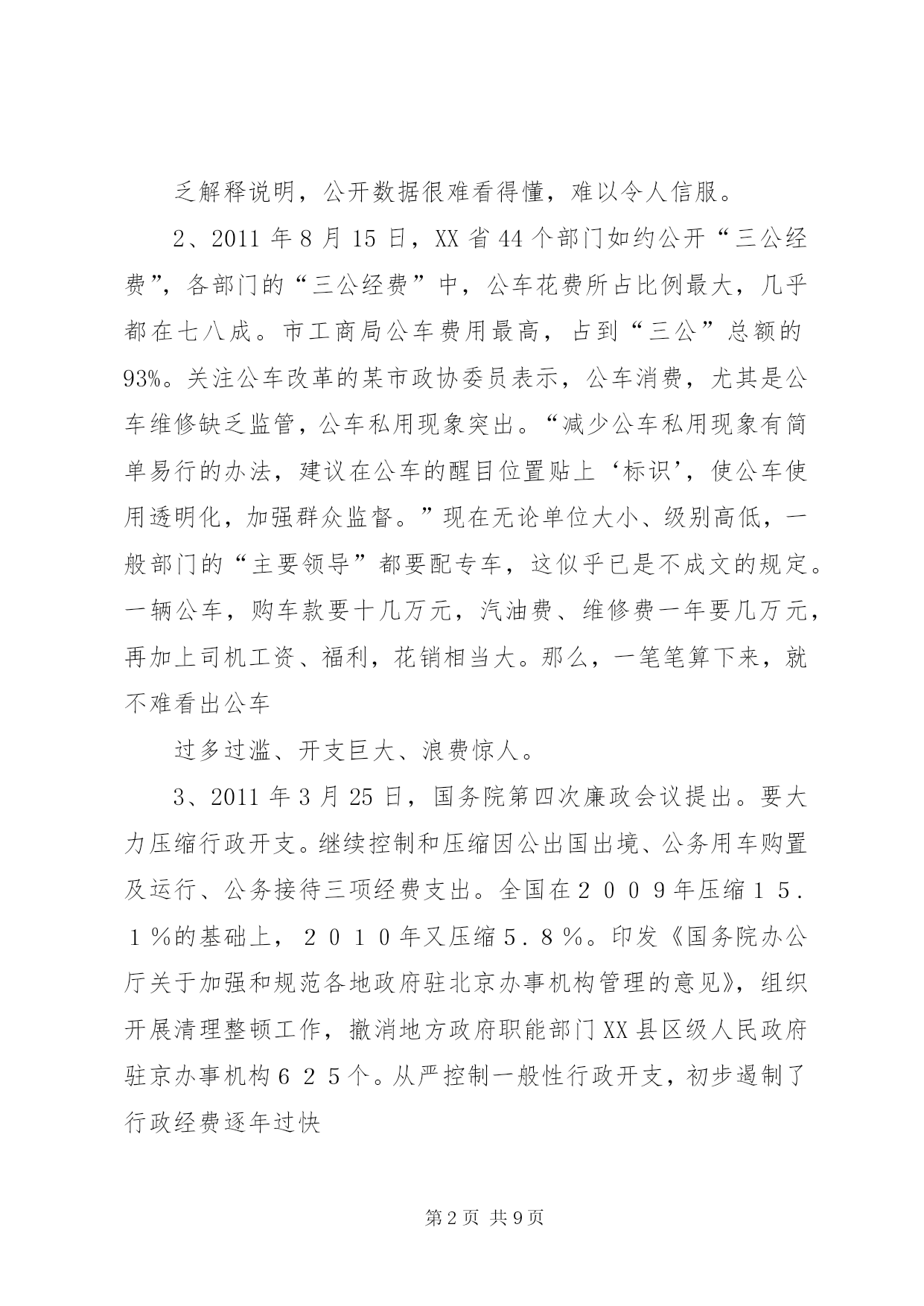 乏解释说明，公开数据很难看得懂，难以令人信服。

2、2011年8月15日，XX省44个部门如约公开“三公经费”，各部门的“三公经费”中，公车花费所占比例最大，几乎都在七八成。市工商局公车费用最高，占到“三公”总额的93%。关注公车改革的某市政协委员表示，公车消费，尤其是公车维修缺乏监管，公车私用现象突出。“减少公车私用现象有简单易行的办法，建议在公车的醒目位置贴上‘标识’，使公车使用透明化，加强群众监督。”现在无论单位大小、级别高低，一般部门的“主要领导”都要配专车，这似乎已是不成文的规定。一辆公车，购车款要十几万元，汽油费、维修费一年要几万元，再加上司机工资、福利，花销相当大。那么，一笔笔算下来，就不难看出公车

过多过滥、开支巨大、浪费惊人。

3、2011年3月25日，国务院第四次廉政会议提出。要大力压缩行政开支。继续控制和压缩因公出国出境、公务用车购置及运行、公务接待三项经费支出。全国在２００９年压缩１５．１％的基础上，２０１０年又压缩５．８％。印发《国务院办公厅关于加强和规范各地政府驻北京办事机构管理的意见》，组织开展清理整顿工作，撤消地方政府职能部门XX县区级人民政府驻京办事机构６２５个。从严控制一般性行政开支，初步遏制了行政经费逐年过快

第2页 共9页